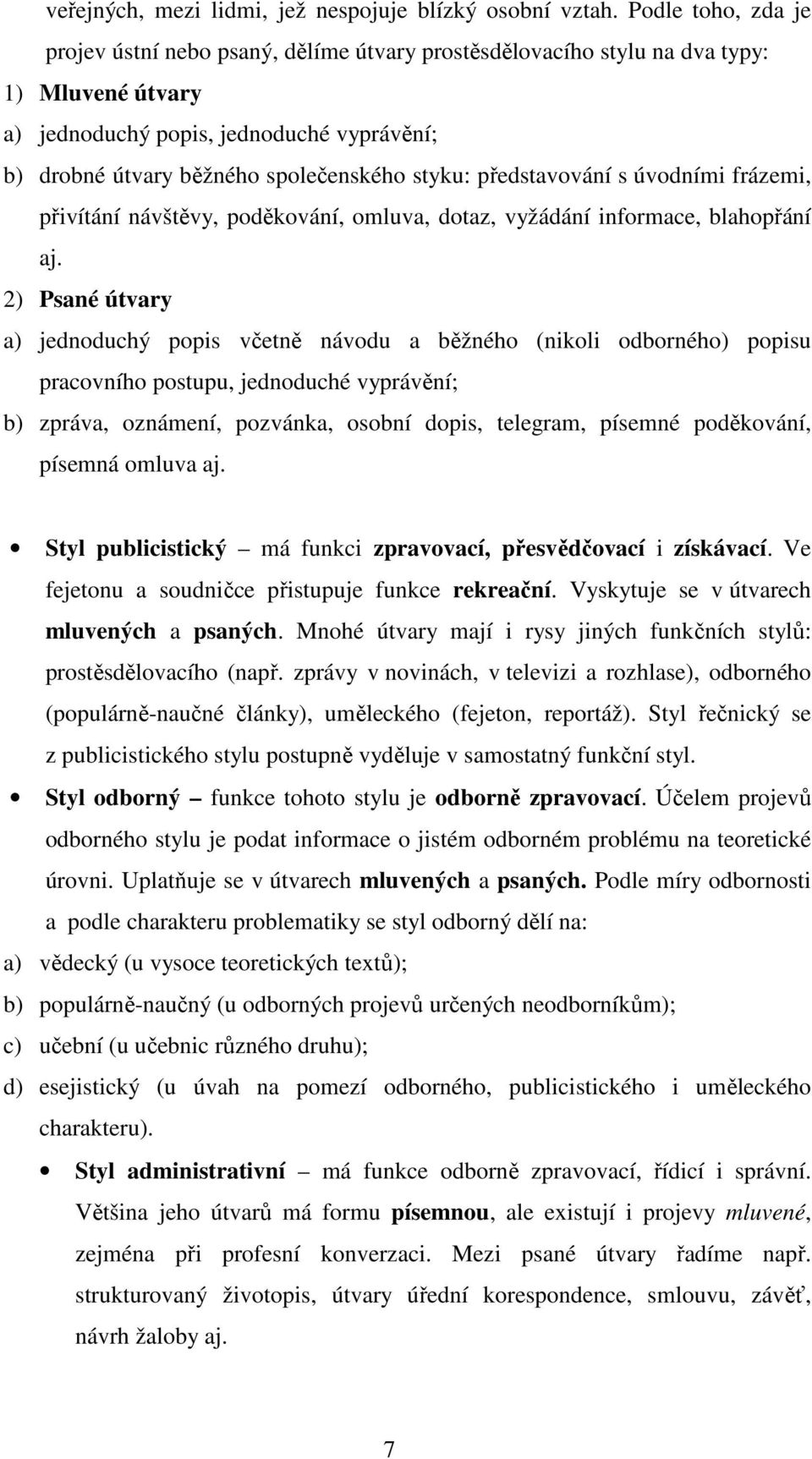 veřejných, mezi lidmi, jež nespojuje blízký osobní vztah. Podle toho, zda je projev ústní nebo psaný, dělíme útvary prostěsdělovacího stylu na dva typy:

1) Mluvené útvary

a) jednoduchý popis, jednoduché vyprávění;

b) drobné útvary běžného společenského styku: představování s úvodními frázemi, přivítání návštěvy, poděkování, omluva, dotaz, vyžádání informace, blahopřání aj.

2) Psané útvary

a) jednoduchý popis včetně návodu a běžného (nikoli odborného) popisu pracovního postupu, jednoduché vyprávění;

b) zpráva, oznámení, pozvánka, osobní dopis, telegram, písemné poděkování, písemná omluva aj.

• Styl publicistický – má funkci zpravovací, přesvědčovací i získávací. Ve fejetonu a soudničce přistupuje funkce rekreační. Vyskytuje se v útvarech mluvených a psaných. Mnohé útvary mají i rysy jiných funkčních stylů: prostěsdělovacího (např. zprávy v novinách, v televizi a rozhlase), odborného (populárně-naučné články), uměleckého (fejeton, reportáž). Styl řečnický se z publicistického stylu postupně vyděluje v samostatný funkční styl.

• Styl odborný – funkce tohoto stylu je odborně zpravovací. Účelem projevů odborného stylu je podat informace o jistém odborném problému na teoretické úrovni. Uplatňuje se v útvarech mluvených a psaných. Podle míry odbornosti a podle charakteru problematiky se styl odborný dělí na:

a) vědecký (u vysoce teoretických textů);

b) populárně-naučný (u odborných projevů určených neodborníkům);

c) učební (u učebnic různého druhu);

d) esejistický (u úvah na pomezí odborného, publicistického i uměleckého charakteru).

• Styl administrativní – má funkce odborně zpravovací, řídicí i správní. Většina jeho útvarů má formu písemnou, ale existují i projevy mluvené, zejména při profesní konverzaci. Mezi psané útvary řadíme např. strukturovaný životopis, útvary úřední korespondence, smlouvu, závěť, návrh žaloby aj.

7